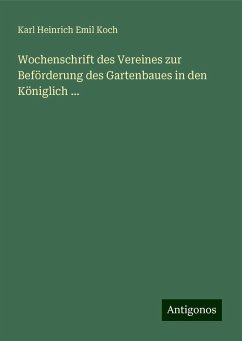 Karl Heinrich Emil Koch

Wochenschrift des Vereines zur Beförderung des Gartenbaues in den Königlich ...

Antigonos